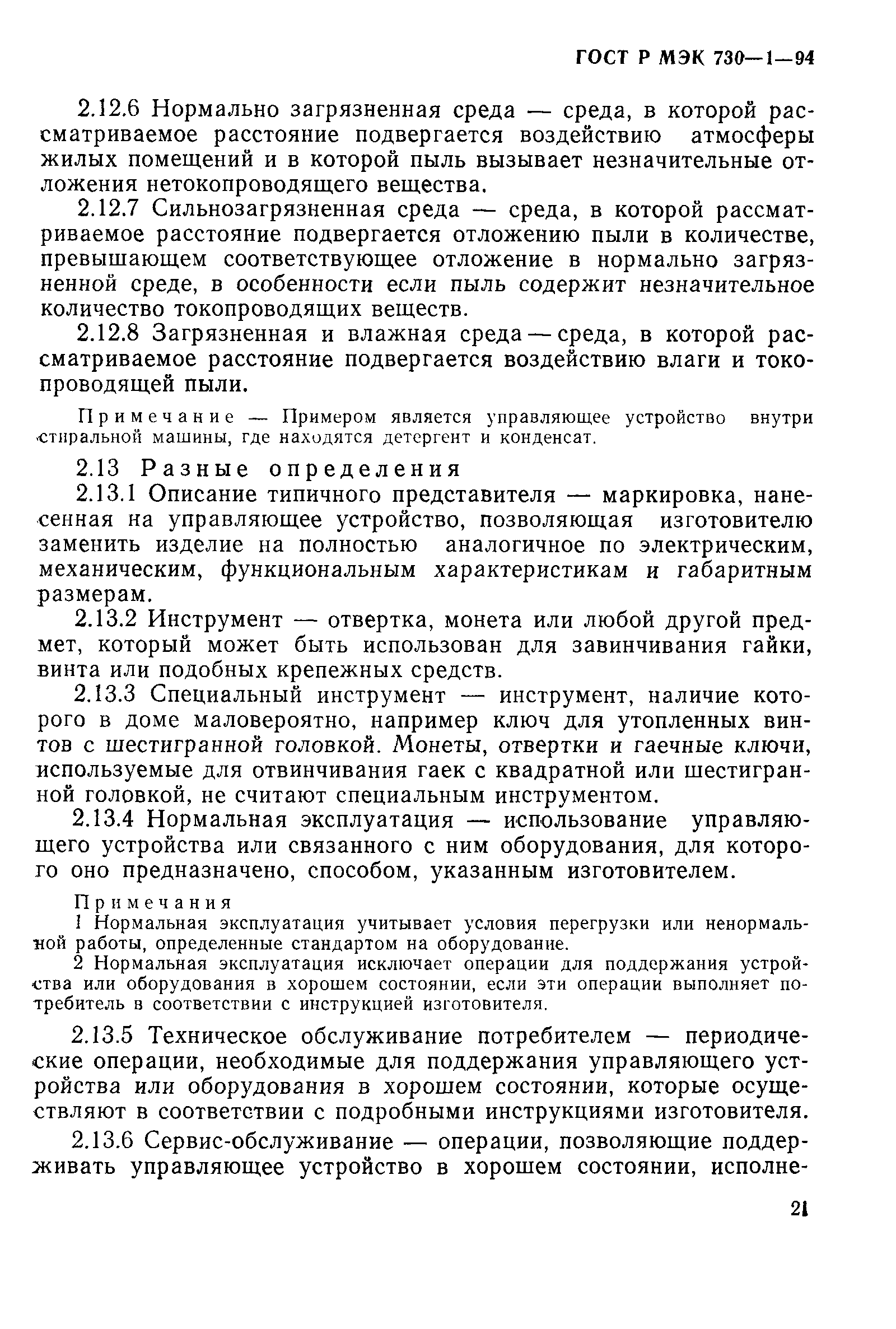 ГОСТ Р МЭК 730—1—94

2.12.6 Нормально загрязненная среда — среда, в которой рассматриваемое расстояние подвергается воздействию атмосферы жилых помещений и в которой пыль вызывает незначительные отложения нетокопроводящего вещества.

2.12.7 Сильнозагрязненная среда — среда, в которой рассматриваемое расстояние подвергается отложению пыли в количестве, превышающем соответствующее отложение в нормально загрязненной среде, в особенности если пыль содержит незначительное количество токопроводящих веществ.

2.12.8 Загрязненная и влажная среда — среда, в которой рассматриваемое расстояние подвергается воздействию влаги и токопроводящей пыли.

Примечание — Примером является управляющее устройство внутри стиральной машины, где находятся детергент и конденсат.

2.13 Разные определения

2.13.1 Описание типичного представителя — маркировка, нанесенная на управляющее устройство, позволяющая изготовителю заменить изделие на полностью аналогичное по электрическим, механическим, функциональным характеристикам и габаритным размерам.

2.13.2 Инструмент — отвертка, монета или любой другой предмет, который может быть использован для завинчивания гайки, винта или подобных крепежных средств.

2.13.3 Специальный инструмент — инструмент, наличие которого в доме маловероятно, например ключ для утопленных винтов с шестигранной головкой. Монеты, отвертки и гаечные ключи, используемые для отвинчивания гаек с квадратной или шестигранной головкой, не считают специальным инструментом.

2.13.4 Нормальная эксплуатация — использование управляющего устройства или связанного с ним оборудования, для которого оно предназначено, способом, указанным изготовителем.

Примечания
1 Нормальная эксплуатация учитывает условия перегрузки или ненормальной работы, определенные стандартом на оборудование.
2 Нормальная эксплуатация исключает операции для поддержания устройства или оборудования в хорошем состоянии, если эти операции выполняет потребитель в соответствии с инструкцией изготовителя.

2.13.5 Техническое обслуживание потребителем — периодические операции, необходимые для поддержания управляющего устройства или оборудования в хорошем состоянии, которые осуществляют в соответствии с подробными инструкциями изготовителя.

2.13.6 Сервис-обслуживание — операции, позволяющие поддерживать управляющее устройство в хорошем состоянии, исполне-

21